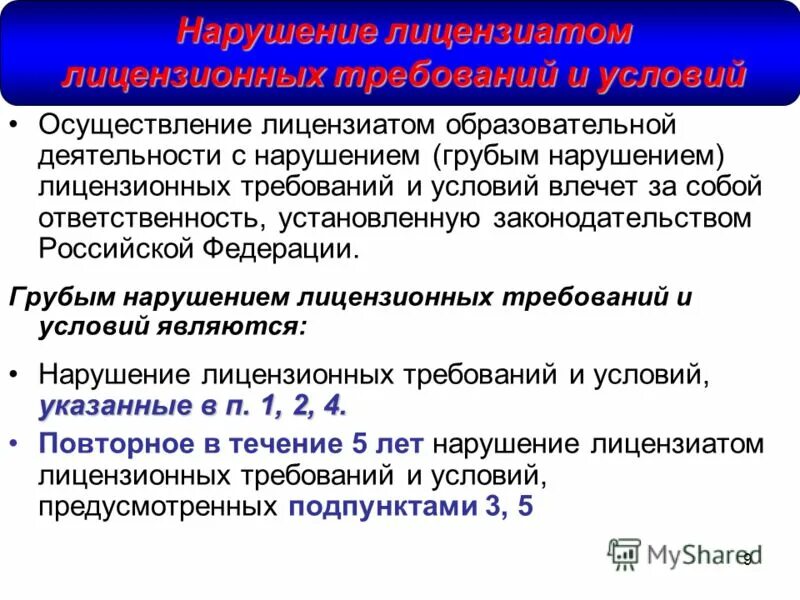 Нарушение лицензиатом лицензионных требований и условий

• Осуществление лицензиатом образовательной деятельности с нарушением (грубым нарушением) лицензионных требований и условий влечет за собой ответственность, установленную законодательством Российской Федерации.

Грубым нарушением лицензионных требований и условий являются:

• Нарушение лицензионных требований и условий, указанные в п. 1, 2, 4.

• Повторное в течение 5 лет нарушение лицензиатом лицензионных требований и условий, предусмотренных подпунктами 3, 5

MyShared

9